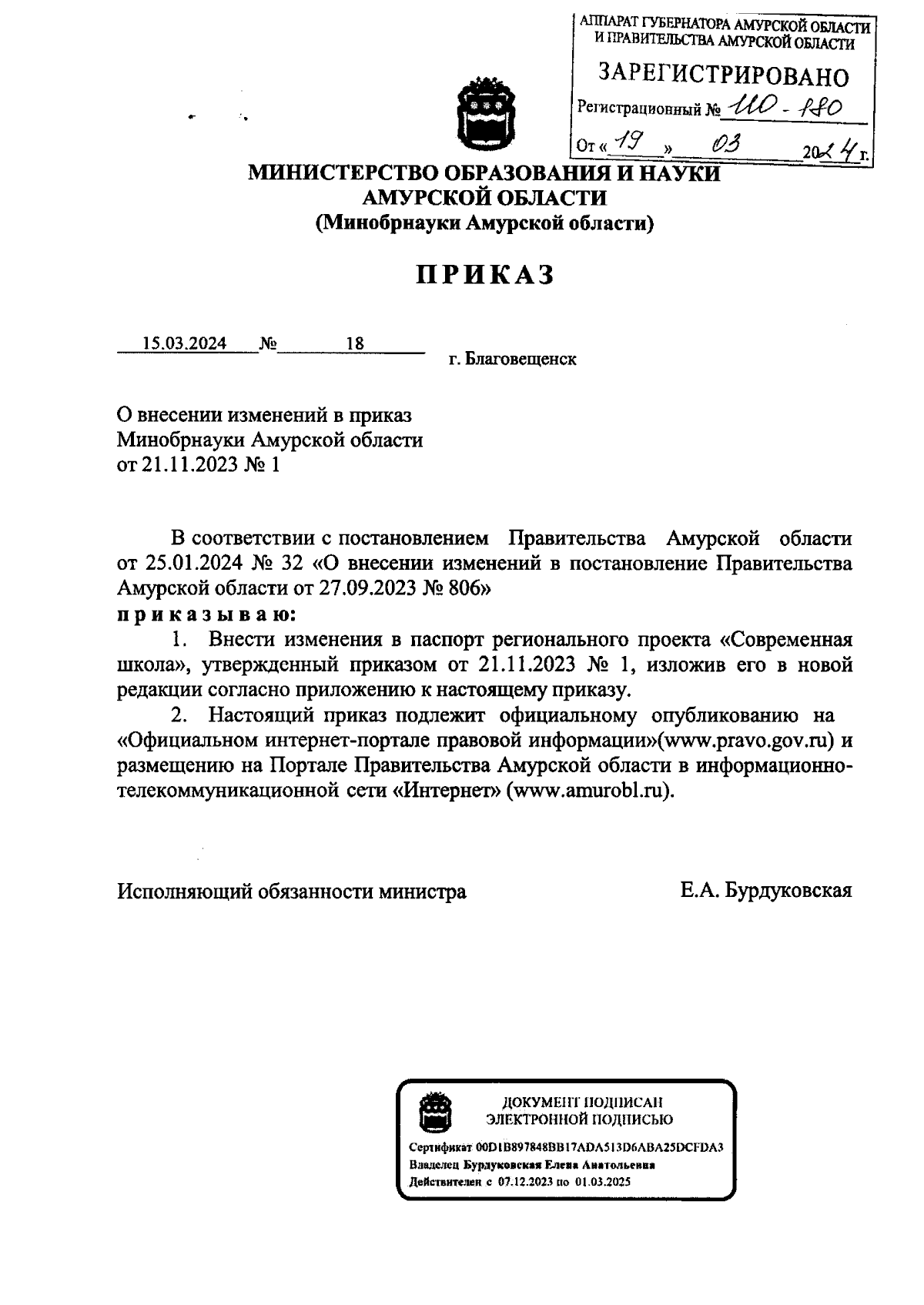 АППАРАТ ГУБЕРНАТОРА АМУРСКОЙ ОБЛАСТИ И ПРАВИТЕЛЬСТВА АМУРСКОЙ ОБЛАСТИ
ЗАРЕГИСТРИРОВАНО
Регистрационный № 110-180
От « 19 » 03 2024 г.

МИНИСТЕРСТВО ОБРАЗОВАНИЯ И НАУКИ АМУРСКОЙ ОБЛАСТИ
(Минобрнауки Амурской области)

ПРИКАЗ

15.03.2024 № 18
г. Благовещенск

О внесении изменений в приказ Минобрнауки Амурской области от 21.11.2023 № 1

В соответствии с постановлением Правительства Амурской области от 25.01.2024 № 32 «О внесении изменений в постановление Правительства Амурской области от 27.09.2023 № 806»
приказываю:

1. Внести изменения в паспорт регионального проекта «Современная школа», утвержденный приказом от 21.11.2023 № 1, изложив его в новой редакции согласно приложению к настоящему приказу.

2. Настоящий приказ подлежит официальному опубликованию на «Официальном интернет-портале правовой информации»(www.pravo.gov.ru) и размещению на Портале Правительства Амурской области в информационно-телекоммуникационной сети «Интернет» (www.amurobl.ru).

Исполняющий обязанности министра Е.А. Бурдуковская

ДОКУМЕНТ ПОДПИСАН ЭЛЕКТРОННОЙ ПОДПИСЬЮ
Сертификат 00D1B897848BB17ADA513D6ABA25DCFDA3
Владелец Бурдуковская Елена Анатольевна
Действителен с 07.12.2023 по 01.03.2025